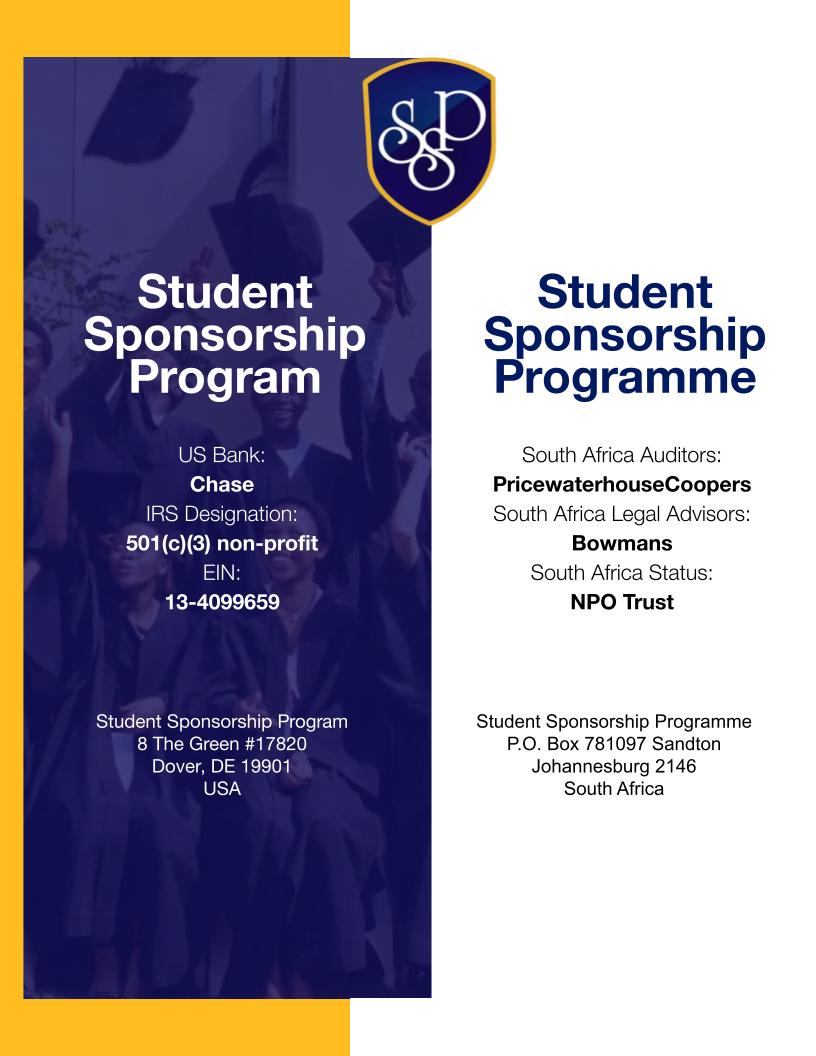 SSP

Student Sponsorship Program

US Bank:
Chase
IRS Designation:
501(c)(3) non-profit
EIN:
13-4099659

Student Sponsorship Program
8 The Green #17820
Dover, DE 19901
USA

Student Sponsorship Programme

South Africa Auditors:
PricewaterhouseCoopers
South Africa Legal Advisors:
Bowmans
South Africa Status:
NPO Trust

Student Sponsorship Programme
P.O. Box 781097 Sandton
Johannesburg 2146
South Africa